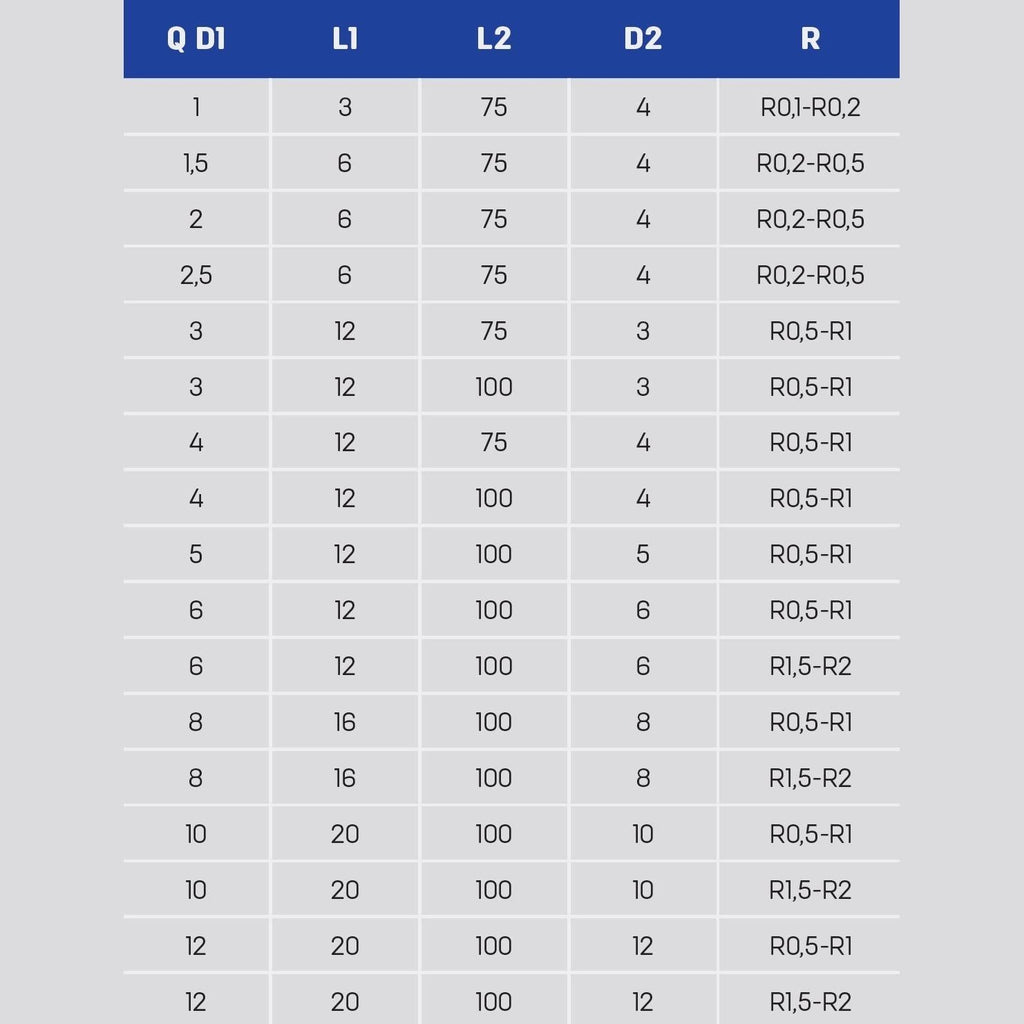 | Q D1 | L1 | L2 | D2 | R |
|---|---|---|---|---|
| 1 | 3 | 75 | 4 | R0,1-R0,2 |
| 1,5 | 6 | 75 | 4 | R0,2-R0,5 |
| 2 | 6 | 75 | 4 | R0,2-R0,5 |
| 2,5 | 6 | 75 | 4 | R0,2-R0,5 |
| 3 | 12 | 75 | 3 | R0,5-R1 |
| 3 | 12 | 100 | 3 | R0,5-R1 |
| 4 | 12 | 75 | 4 | R0,5-R1 |
| 4 | 12 | 100 | 4 | R0,5-R1 |
| 5 | 12 | 100 | 5 | R0,5-R1 |
| 6 | 12 | 100 | 6 | R0,5-R1 |
| 6 | 12 | 100 | 6 | R1,5-R2 |
| 8 | 16 | 100 | 8 | R0,5-R1 |
| 8 | 16 | 100 | 8 | R1,5-R2 |
| 10 | 20 | 100 | 10 | R0,5-R1 |
| 10 | 20 | 100 | 10 | R1,5-R2 |
| 12 | 20 | 100 | 12 | R0,5-R1 |
| 12 | 20 | 100 | 12 | R1,5-R2 |